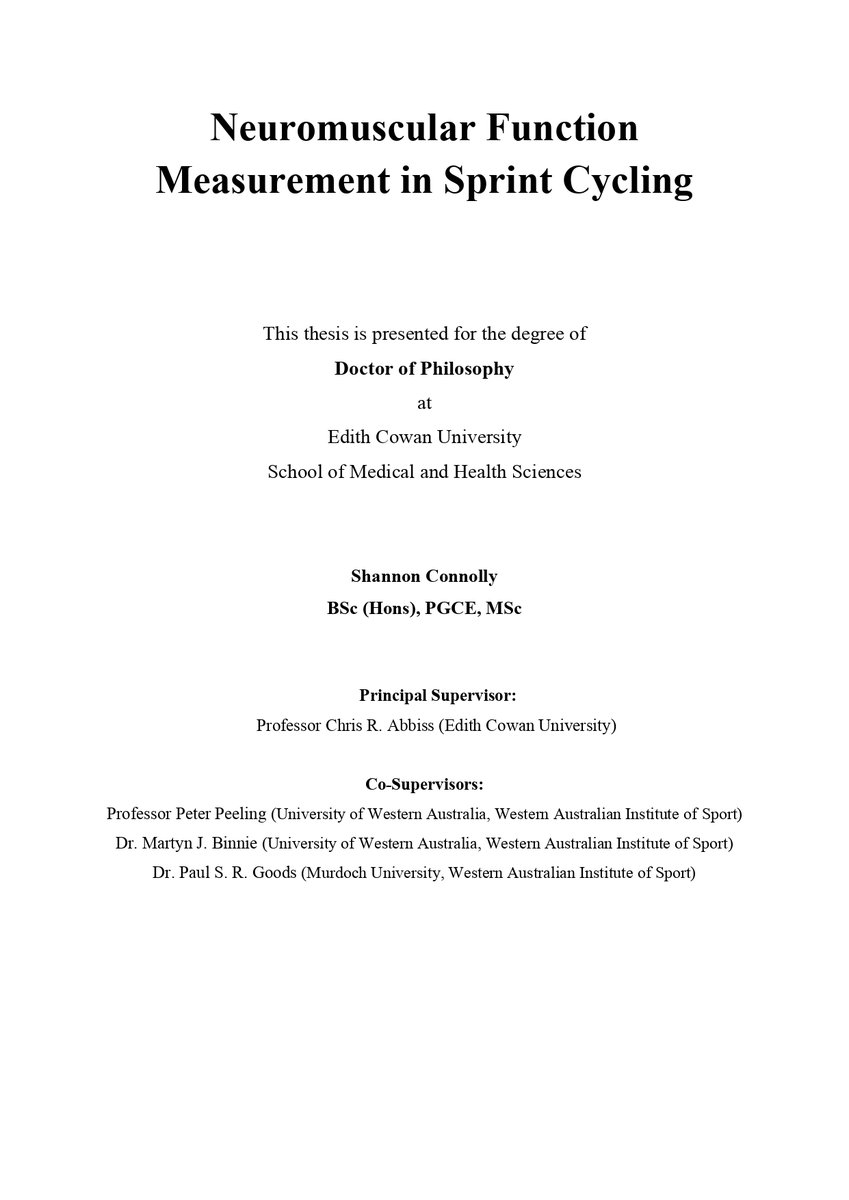 Neuromuscular Function Measurement in Sprint Cycling

This thesis is presented for the degree of
Doctor of Philosophy
at
Edith Cowan University
School of Medical and Health Sciences

Shannon Connolly
BSc (Hons), PGCE, MSc

Principal Supervisor:
Professor Chris R. Abbiss (Edith Cowan University)

Co-Supervisors:
Professor Peter Peeling (University of Western Australia, Western Australian Institute of Sport)
Dr. Martyn J. Binnie (University of Western Australia, Western Australian Institute of Sport)
Dr. Paul S. R. Goods (Murdoch University, Western Australian Institute of Sport)